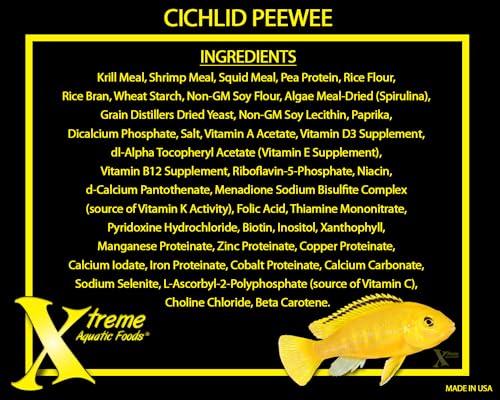 CICHLID PEEWEE

INGREDIENTS

Krill Meal, Shrimp Meal, Squid Meal, Pea Protein, Rice Flour, Rice Bran, Wheat Starch, Non-GM Soy Flour, Algae Meal-Dried (Spirulina), Grain Distillers Dried Yeast, Non-GM Soy Lecithin, Paprika, Dicalcium Phosphate, Salt, Vitamin A Acetate, Vitamin D3 Supplement, dl-Alpha Tocopheryl Acetate (Vitamin E Supplement), Vitamin B12 Supplement, Riboflavin-5-Phosphate, Niacin, d-Calcium Pantothenate, Menadione Sodium Bisulfite Complex (source of Vitamin K Activity), Folic Acid, Thiamine Mononitrate, Pyridoxine Hydrochloride, Biotin, Inositol, Xanthophyll, Manganese Proteinate, Zinc Proteinate, Copper Proteinate, Calcium Iodate, Iron Proteinate, Cobalt Proteinate, Calcium Carbonate, Sodium Selenite, L-Ascorbyl-2-Polyphosphate (source of Vitamin C), Choline Chloride, Beta Carotene.

Xtreme
Aquatic Foods®

MADE IN USA